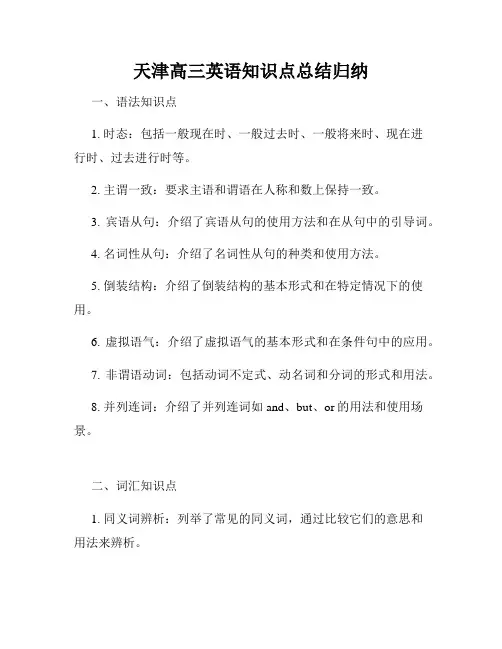 天津高三英语知识点总结归纳

一、语法知识点

1. 时态：包括一般现在时、一般过去时、一般将来时、现在进行时、过去进行时等。

2. 主谓一致：要求主语和谓语在人称和数上保持一致。

3. 宾语从句：介绍了宾语从句的使用方法和在从句中的引导词。

4. 名词性从句：介绍了名词性从句的种类和使用方法。

5. 倒装结构：介绍了倒装结构的基本形式和在特定情况下的使用。

6. 虚拟语气：介绍了虚拟语气的基本形式和在条件句中的应用。

7. 非谓语动词：包括动词不定式、动名词和分词的形式和用法。

8. 并列连词：介绍了并列连词如 and、but、or 的用法和使用场景。

二、词汇知识点

1. 同义词辨析：列举了常见的同义词，通过比较它们的意思和用法来辨析。